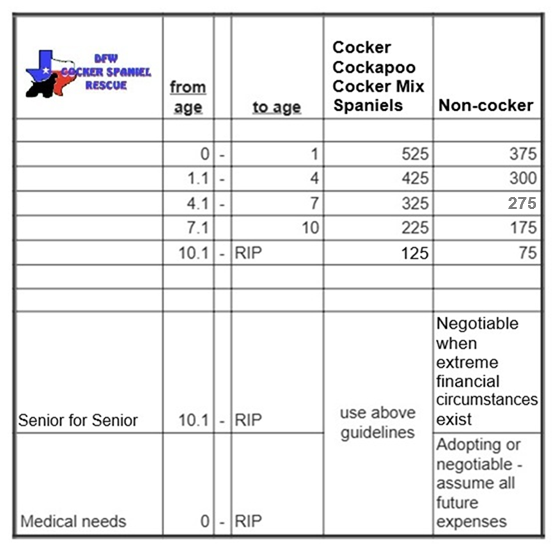 | DFW COCKER SPANIEL RESCUE | from age | | to age | Cocker Cockapoo Cocker Mix Spaniels | Non-cocker |
|---|---|---|---|---|---|
| | | | | | |
| | 0 | - | 1 | 525 | 375 |
| | 1.1 | - | 4 | 425 | 300 |
| | 4.1 | - | 7 | 325 | 275 |
| | 7.1 | | 10 | 225 | 175 |
| | 10.1 | - | RIP | 125 | 75 |
| | | | | | |
| | | | | | |
| Senior for Senior | 10.1 | - | RIP | use above guidelines | Negotiable when extreme financial circumstances exist |
| Medical needs | 0 | - | RIP | | Adopting or negotiable - assume all future expenses |